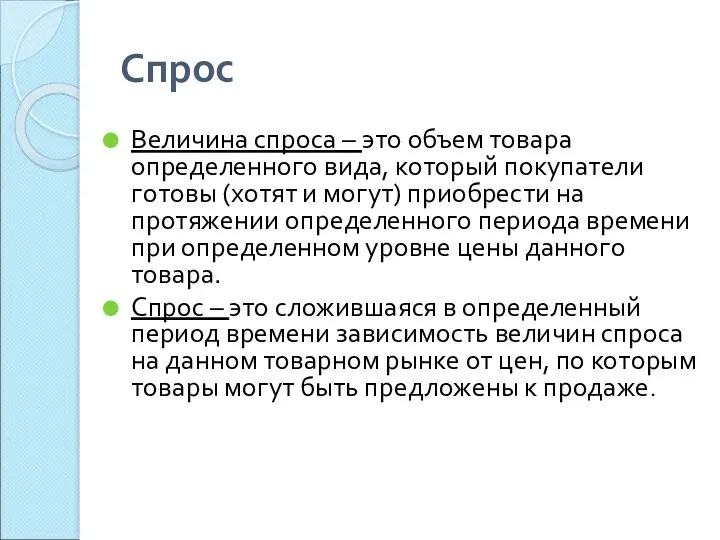 Спрос

Величина спроса – это объем товара определенного вида, который покупатели готовы (хотят и могут) приобрести на протяжении определенного периода времени при определенном уровне цены данного товара.

Спрос – это сложившаяся в определенный период времени зависимость величин спроса на данном товарном рынке от цен, по которым товары могут быть предложены к продаже.